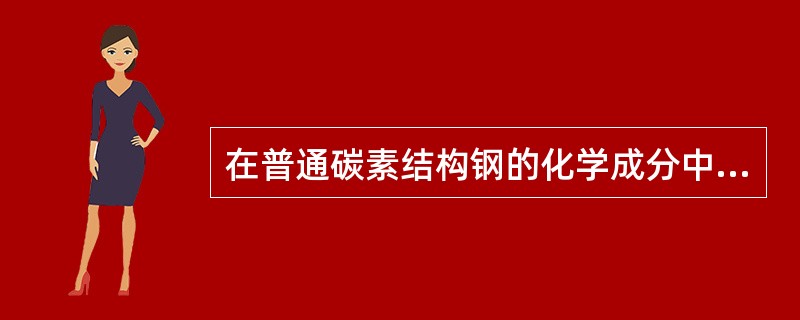 在普通碳素结构钢的化学成分中...